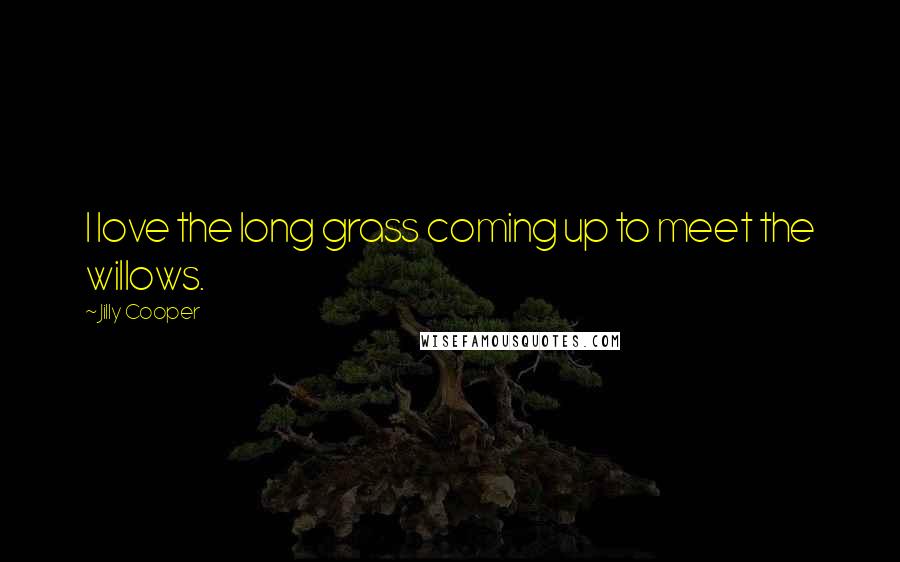 I love the long grass coming up to meet the willows.

~Jilly Cooper

WISEFAMOUSQUOTES.COM